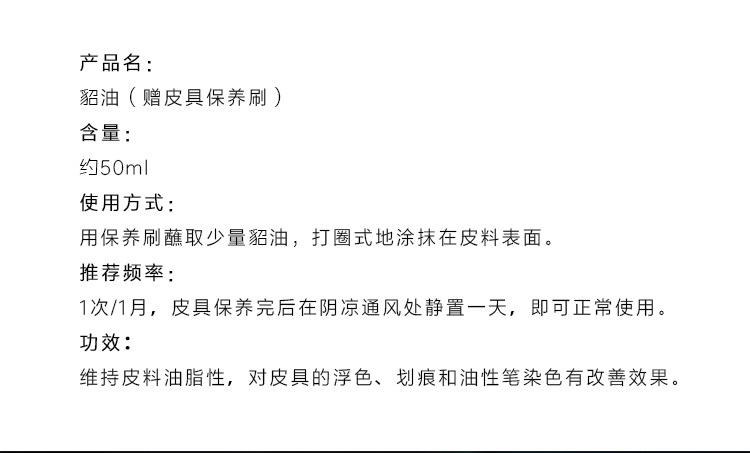 产品名：
貂油（赠皮具保养刷）
含量：
约50ml
使用方式：
用保养刷蘸取少量貂油，打圈式地涂抹在皮料表面。
推荐频率：
1次/1月，皮具保养完后在阴凉通风处静置一天，即可正常使用。
功效：
维持皮料油脂性，对皮具的浮色、划痕和油性笔染色有改善效果。